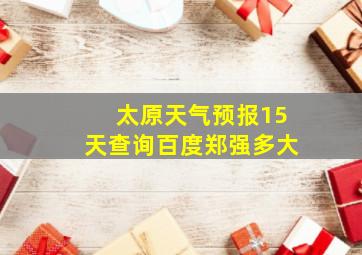 太原天气预报15天查询百度郑强多大